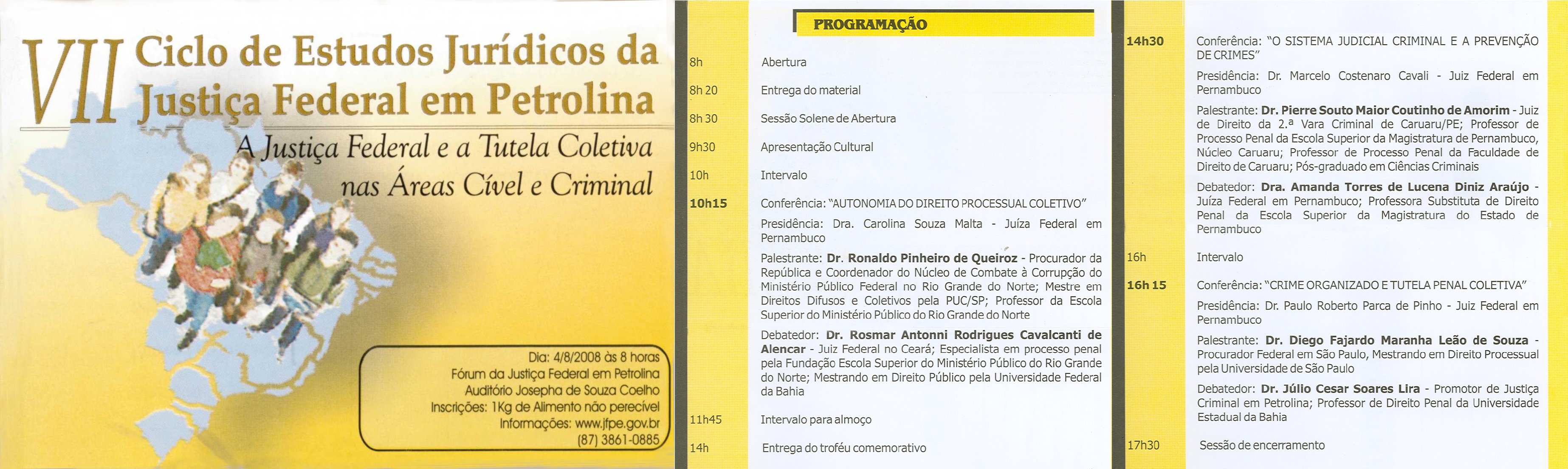 VII Ciclo de Estudos Jurídicos da Justiça Federal em Petrolina

A Justiça Federal e a Tutela Coletiva nas Áreas Cível e Criminal

Dia: 4/8/2008 às 8 horas
Fórum da Justiça Federal em Petrolina
Auditório Josepha de Souza Coelho
Inscrições: 1Kg de Alimento não perecível
Informações: www.jfpe.gov.br
(87) 3861-0885

PROGRAMAÇÃO

8h Abertura

8h 20 Entrega do material

8h 30 Sessão Solene de Abertura

9h30 Apresentação Cultural

10h Intervalo

10h15 Conferência: "AUTONOMIA DO DIREITO PROCESSUAL COLETIVO"

Presidência: Dra. Carolina Souza Malta - Juíza Federal em Pernambuco

Palestrante: Dr. Ronaldo Pinheiro de Queiroz - Procurador da República e Coordenador do Núcleo de Combate à Corrupção do Ministério Público Federal no Rio Grande do Norte; Mestre em Direitos Difusos e Coletivos pela PUC/SP; Professor da Escola Superior do Ministério Público do Rio Grande do Norte

Debatedor: Dr. Rosmar Antonni Rodrigues Cavalcanti de Alencar - Juiz Federal no Ceará; Especialista em processo penal pela Fundação Escola Superior do Ministério Público do Rio Grande do Norte; Mestrando em Direito Público pela Universidade Federal da Bahia

11h45 Intervalo para almoço

14h Entrega do troféu comemorativo

14h30 Conferência: "O SISTEMA JUDICIAL CRIMINAL E A PREVENÇÃO DE CRIMES"

Presidência: Dr. Marcelo Costenaro Cavali - Juiz Federal em Pernambuco

Palestrante: Dr. Pierre Souto Maior Coutinho de Amorim - Juiz de Direito da 2.ª Vara Criminal de Caruaru/PE; Professor de Processo Penal da Escola Superior da Magistratura de Pernambuco, Núcleo Caruaru; Professor de Processo Penal da Faculdade de Direito de Caruaru; Pós-graduado em Ciências Criminais

Debatedor: Dra. Amanda Torres de Lucena Diniz Araújo - Juíza Federal em Pernambuco; Professora Substituta de Direito Penal da Escola Superior da Magistratura do Estado de Pernambuco

16h Intervalo

16h 15 Conferência: "CRIME ORGANIZADO E TUTELA PENAL COLETIVA"

Presidência: Dr. Paulo Roberto Parca de Pinho - Juiz Federal em Pernambuco

Palestrante: Dr. Diego Fajardo Maranha Leão de Souza - Procurador Federal em São Paulo, Mestrando em Direito Processual pela Universidade de São Paulo

Debatedor: Dr. Júlio Cesar Soares Lira - Promotor de Justiça Criminal em Petrolina; Professor de Direito Penal da Universidade Estadual da Bahia

17h30 Sessão de encerramento